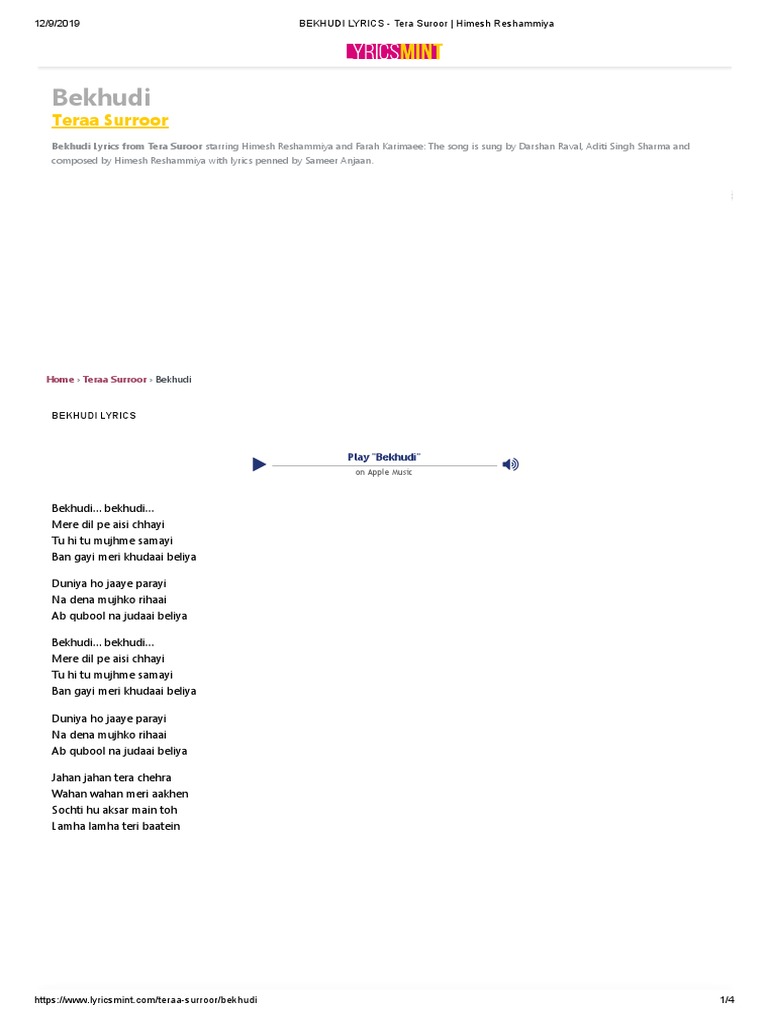 12/9/2019 BEKHUDI LYRICS - Tera Suroor | Himesh Reshammiya

LYRICSMINT

Bekhudi
Teraa Surroor

Bekhudi Lyrics from Tera Suroor starring Himesh Reshammiya and Farah Karimaee: The song is sung by Darshan Raval, Aditi Singh Sharma and composed by Himesh Reshammiya with lyrics penned by Sameer Anjaan.

Home › Teraa Surroor › Bekhudi

BEKHUDI LYRICS

Play "Bekhudi"
on Apple Music

Bekhudi... bekhudi...
Mere dil pe aisi chhayi
Tu hi tu mujhme samayi
Ban gayi meri khudaai beliya

Duniya ho jaaye parayi
Na dena mujhko rihaai
Ab qubool na judaai beliya

Bekhudi... bekhudi...
Mere dil pe aisi chhayi
Tu hi tu mujhme samayi
Ban gayi meri khudaai beliya

Duniya ho jaaye parayi
Na dena mujhko rihaai
Ab qubool na judaai beliya

Jahan jahan tera chehra
Wahan wahan meri aakhen
Sochti hu aksar main toh
Lamha lamha teri baatein

https://www.lyricsmint.com/teraa-surroor/bekhudi 1/4